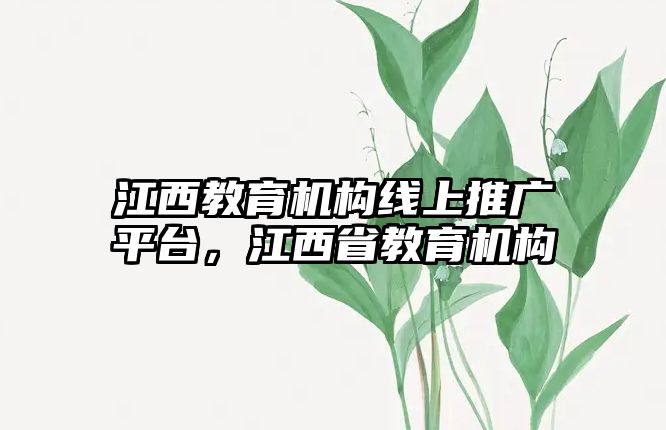 江西教育机构线上推广平台，江西省教育机构